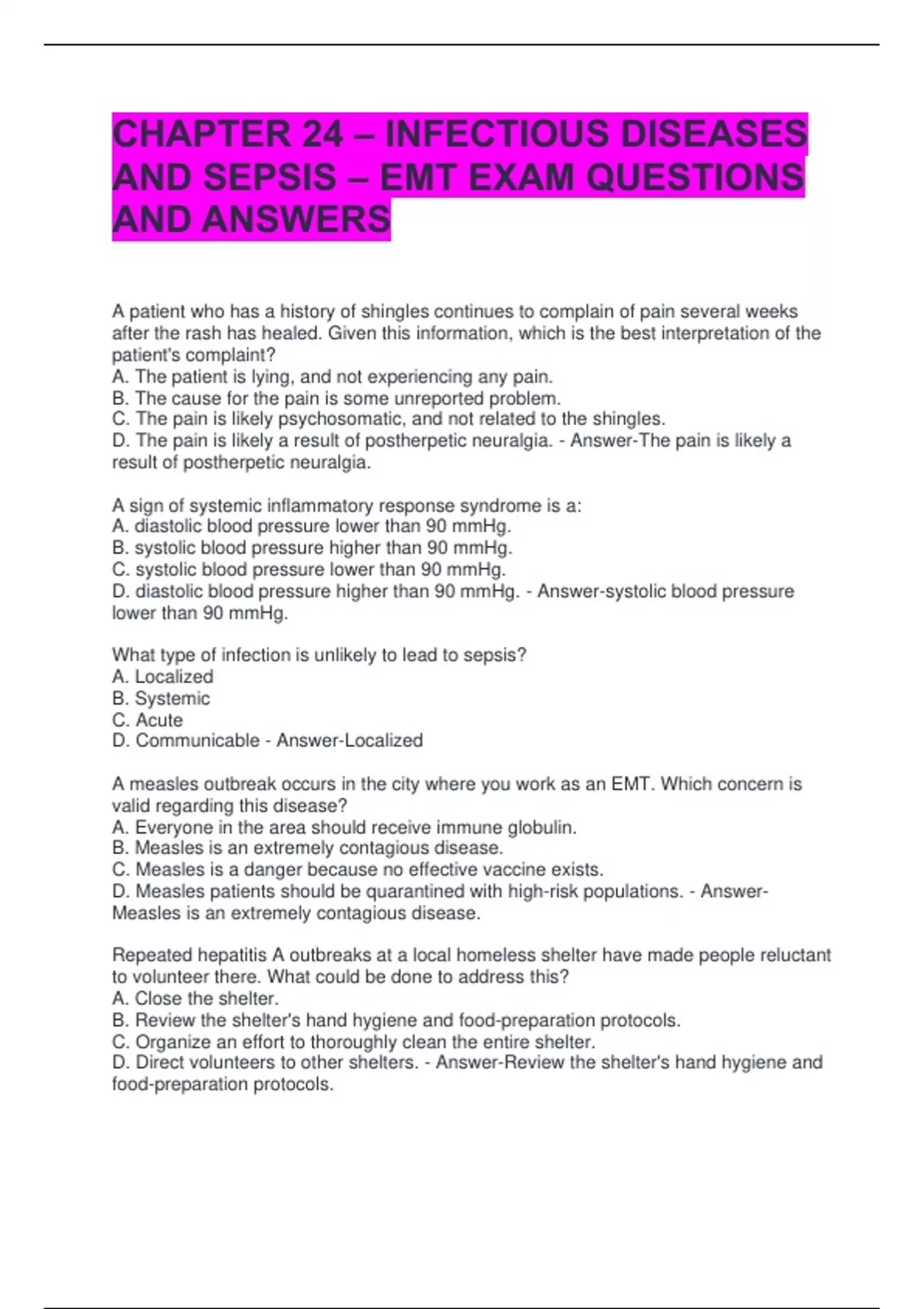 CHAPTER 24 – INFECTIOUS DISEASES AND SEPSIS – EMT EXAM QUESTIONS AND ANSWERS

A patient who has a history of shingles continues to complain of pain several weeks after the rash has healed. Given this information, which is the best interpretation of the patient's complaint?
A. The patient is lying, and not experiencing any pain.
B. The cause for the pain is some unreported problem.
C. The pain is likely psychosomatic, and not related to the shingles.
D. The pain is likely a result of postherpetic neuralgia. - Answer-The pain is likely a result of postherpetic neuralgia.

A sign of systemic inflammatory response syndrome is a:
A. diastolic blood pressure lower than 90 mmHg.
B. systolic blood pressure higher than 90 mmHg.
C. systolic blood pressure lower than 90 mmHg.
D. diastolic blood pressure higher than 90 mmHg. - Answer-systolic blood pressure lower than 90 mmHg.

What type of infection is unlikely to lead to sepsis?
A. Localized
B. Systemic
C. Acute
D. Communicable - Answer-Localized

A measles outbreak occurs in the city where you work as an EMT. Which concern is valid regarding this disease?
A. Everyone in the area should receive immune globulin.
B. Measles is an extremely contagious disease.
C. Measles is a danger because no effective vaccine exists.
D. Measles patients should be quarantined with high-risk populations. - Answer-Measles is an extremely contagious disease.

Repeated hepatitis A outbreaks at a local homeless shelter have made people reluctant to volunteer there. What could be done to address this?
A. Close the shelter.
B. Review the shelter's hand hygiene and food-preparation protocols.
C. Organize an effort to thoroughly clean the entire shelter.
D. Direct volunteers to other shelters. - Answer-Review the shelter's hand hygiene and food-preparation protocols.